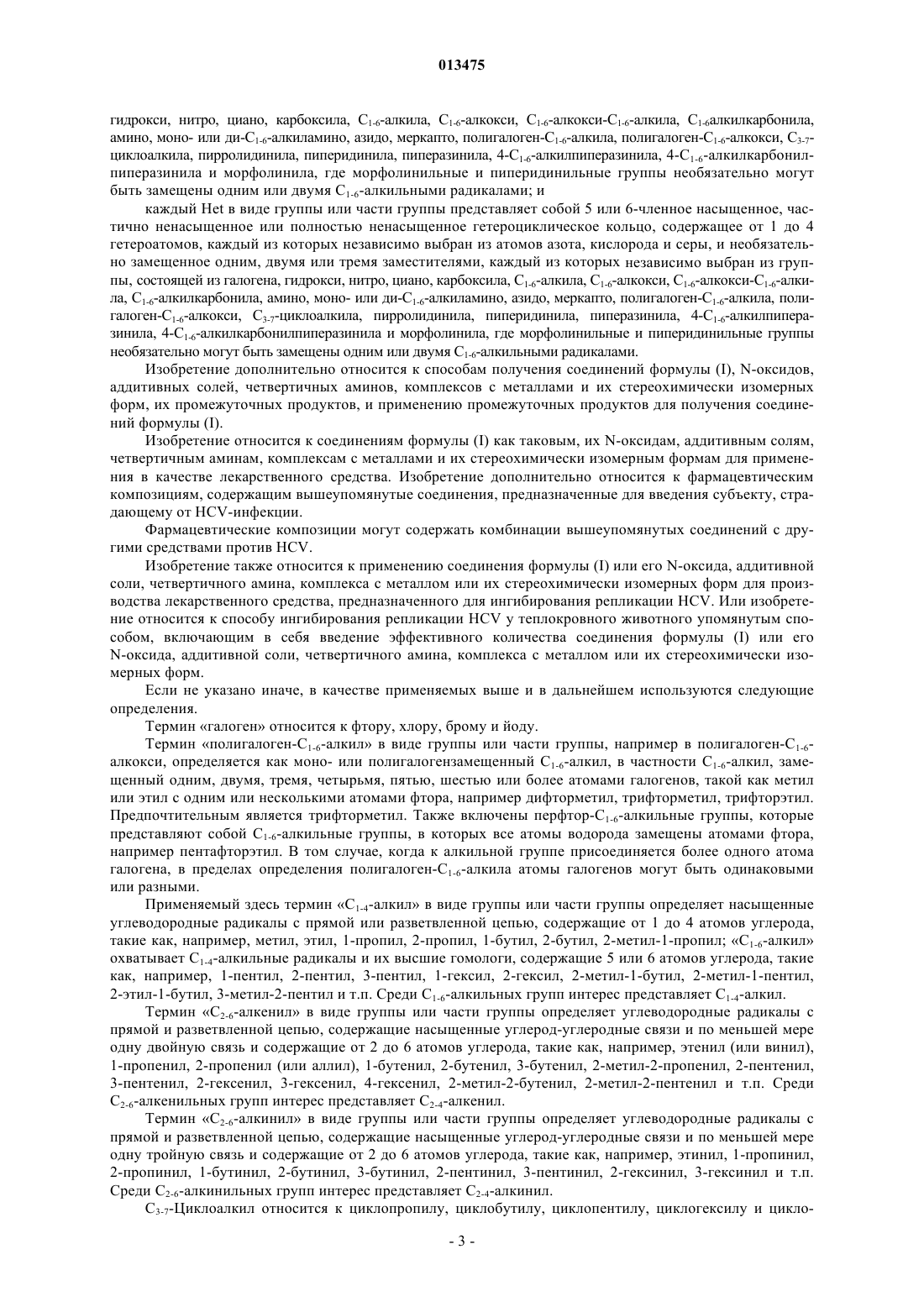 013475

гидрокси, нитро, циано, карбоксила, $C_{1-6}$-алкила, $C_{1-6}$-алкокси, $C_{1-6}$-алкокси-$C_{1-6}$-алкила, $C_{1-6}$алкилкарбонила, амино, моно- или ди-$C_{1-6}$-алкиламино, азидо, меркапто, полигалоген-$C_{1-6}$-алкила, полигалоген-$C_{1-6}$-алкокси, $C_{3-7}$-циклоалкила, пирролидинила, пиперидинила, пиперазинила, 4-$C_{1-6}$-алкилпиперазинила, 4-$C_{1-6}$-алкилкарбонилпиперазинила и морфолинила, где морфолинильные и пиперидинильные группы необязательно могут быть замещены одним или двумя $C_{1-6}$-алкильными радикалами; и

каждый Het в виде группы или части группы представляет собой 5 или 6-членное насыщенное, частично ненасыщенное или полностью ненасыщенное гетероциклическое кольцо, содержащее от 1 до 4 гетероатомов, каждый из которых независимо выбран из атомов азота, кислорода и серы, и необязательно замещенное одним, двумя или тремя заместителями, каждый из которых независимо выбран из группы, состоящей из галогена, гидрокси, нитро, циано, карбоксила, $C_{1-6}$-алкила, $C_{1-6}$-алкокси, $C_{1-6}$-алкокси-$C_{1-6}$-алкила, $C_{1-6}$-алкилкарбонила, амино, моно- или ди-$C_{1-6}$-алкиламино, азидо, меркапто, полигалоген-$C_{1-6}$-алкила, полигалоген-$C_{1-6}$-алкокси, $C_{3-7}$-циклоалкила, пирролидинила, пиперидинила, пиперазинила, 4-$C_{1-6}$-алкилпиперазинила, 4-$C_{1-6}$-алкилкарбонилпиперазинила и морфолинила, где морфолинильные и пиперидинильные группы необязательно могут быть замещены одним или двумя $C_{1-6}$-алкильными радикалами.

Изобретение дополнительно относится к способам получения соединений формулы (I), N-оксидов, аддитивных солей, четвертичных аминов, комплексов с металлами и их стереохимически изомерных форм, их промежуточных продуктов, и применению промежуточных продуктов для получения соединений формулы (I).

Изобретение относится к соединениям формулы (I) как таковым, их N-оксидам, аддитивным солям, четвертичным аминам, комплексам с металлами и их стереохимически изомерным формам для применения в качестве лекарственного средства. Изобретение дополнительно относится к фармацевтическим композициям, содержащим вышеупомянутые соединения, предназначенные для введения субъекту, страдающему от HCV-инфекции.

Фармацевтические композиции могут содержать комбинации вышеупомянутых соединений с другими средствами против HCV.

Изобретение также относится к применению соединения формулы (I) или его N-оксида, аддитивной соли, четвертичного амина, комплекса с металлом или их стереохимически изомерных форм для производства лекарственного средства, предназначенного для ингибирования репликации HCV. Или изобретение относится к способу ингибирования репликации HCV у теплокровного животного упомянутым способом, включающим в себя введение эффективного количества соединения формулы (I) или его N-оксида, аддитивной соли, четвертичного амина, комплекса с металлом или их стереохимически изомерных форм.

Если не указано иначе, в качестве применяемых выше и в дальнейшем используются следующие определения.

Термин «галоген» относится к фтору, хлору, брому и йоду.

Термин «полигалоген-$C_{1-6}$-алкил» в виде группы или части группы, например в полигалоген-$C_{1-6}$-алкокси, определяется как моно- или полигалогензамещенный $C_{1-6}$-алкил, в частности $C_{1-6}$-алкил, замещенный одним, двумя, тремя, четырьмя, пятью, шестью или более атомами галогенов, такой как метил или этил с одним или несколькими атомами фтора, например дифторметил, трифторметил, трифторэтил. Предпочтительным является трифторметил. Также включены перфтор-$C_{1-6}$-алкильные группы, которые представляют собой $C_{1-6}$-алкильные группы, в которых все атомы водорода замещены атомами фтора, например пентафторэтил. В том случае, когда к алкильной группе присоединяется более одного атома галогена, в пределах определения полигалоген-$C_{1-6}$-алкила атомы галогенов могут быть одинаковыми или разными.

Применяемый здесь термин «$C_{1-4}$-алкил» в виде группы или части группы определяет насыщенные углеводородные радикалы с прямой или разветвленной цепью, содержащие от 1 до 4 атомов углерода, такие как, например, метил, этил, 1-пропил, 2-пропил, 1-бутил, 2-бутил, 2-метил-1-пропил; «$C_{1-6}$-алкил» охватывает $C_{1-4}$-алкильные радикалы и их высшие гомологи, содержащие 5 или 6 атомов углерода, такие как, например, 1-пентил, 2-пентил, 3-пентил, 1-гексил, 2-гексил, 2-метил-1-бутил, 2-метил-1-пентил, 2-этил-1-бутил, 3-метил-2-пентил и т.п. Среди $C_{1-6}$-алкильных групп интерес представляет $C_{1-4}$-алкил.

Термин «$C_{2-6}$-алкенил» в виде группы или части группы определяет углеводородные радикалы с прямой и разветвленной цепью, содержащие насыщенные углерод-углеродные связи и по меньшей мере одну двойную связь и содержащие от 2 до 6 атомов углерода, такие как, например, этенил (или винил), 1-пропенил, 2-пропенил (или аллил), 1-бутенил, 2-бутенил, 3-бутенил, 2-метил-2-пропенил, 2-пентенил, 3-пентенил, 2-гексенил, 3-гексенил, 4-гексенил, 2-метил-2-бутенил, 2-метил-2-пентенил и т.п. Среди $C_{2-6}$-алкенильных групп интерес представляет $C_{2-4}$-алкенил.

Термин «$C_{2-6}$-алкинил» в виде группы или части группы определяет углеводородные радикалы с прямой и разветвленной цепью, содержащие насыщенные углерод-углеродные связи и по меньшей мере одну тройную связь и содержащие от 2 до 6 атомов углерода, такие как, например, этинил, 1-пропинил, 2-пропинил, 1-бутинил, 2-бутинил, 3-бутинил, 2-пентинил, 3-пентинил, 2-гексинил, 3-гексинил и т.п. Среди $C_{2-6}$-алкинильных групп интерес представляет $C_{2-4}$-алкинил.

$C_{3-7}$-Циклоалкил относится к циклопропилу, циклобутилу, циклопентилу, циклогексилу и цикло-

- 3 -